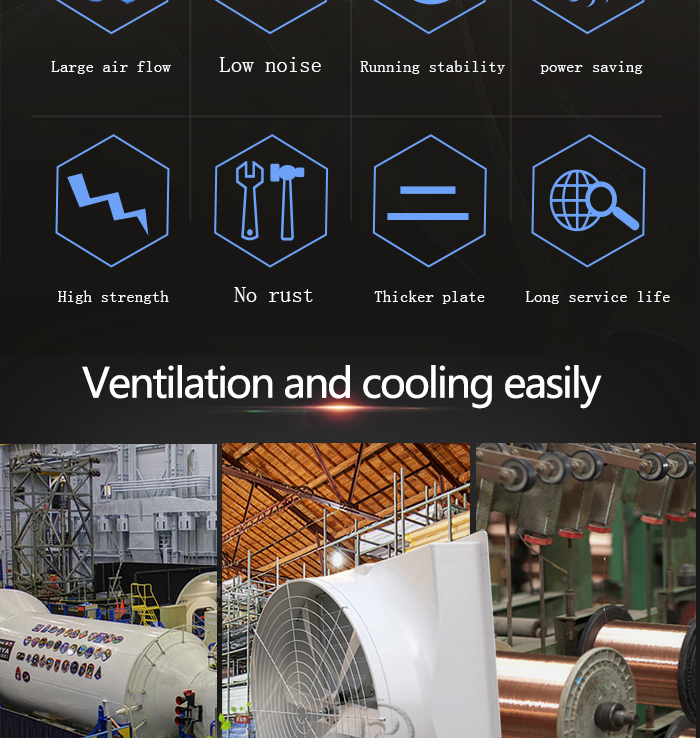 Large air flow

Low noise

Running stability

power saving

High strength

No rust

Thicker plate

Long service life

Ventilation and cooling easily